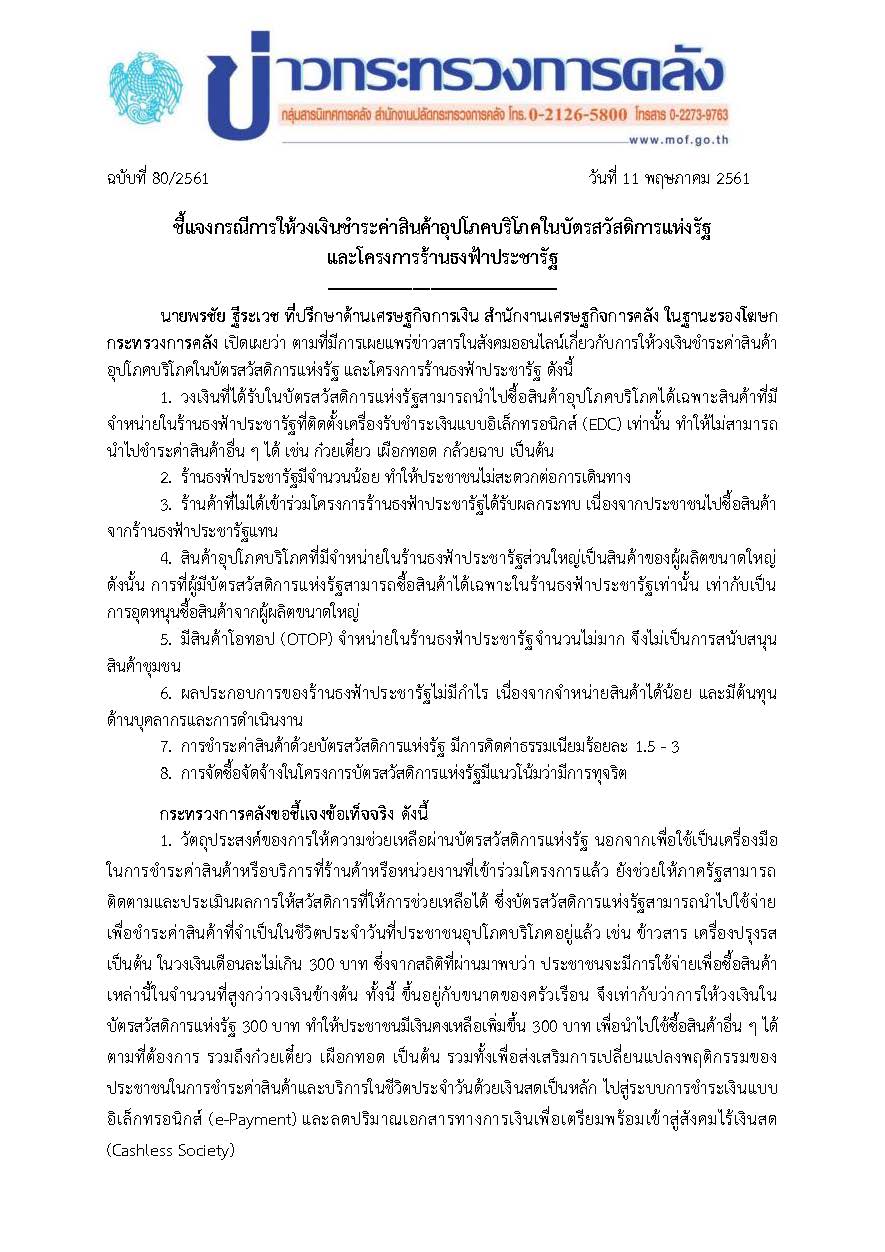 ข่าวกระทรวงการคลัง
กลุ่มสารนิเทศการคลัง สำนักงานปลัดกระทรวงการคลัง โทร. 0-2126-5800 โทรสาร 0-2273-9763
www.mof.go.th

ฉบับที่ 80/2561 วันที่ 11 พฤษภาคม 2561

ชี้แจงกรณีการให้วงเงินชำระค่าสินค้าอุปโภคบริโภคในบัตรสวัสดิการแห่งรัฐ และโครงการร้านธงฟ้าประชารัฐ

นายพรชัย ฐีระเวช ที่ปรึกษาด้านเศรษฐกิจการเงิน สำนักงานเศรษฐกิจการคลัง ในฐานะรองโฆษกกระทรวงการคลัง เปิดเผยว่า ตามที่มีการเผยแพร่ข่าวสารในสังคมออนไลน์เกี่ยวกับการให้วงเงินชำระค่าสินค้าอุปโภคบริโภคในบัตรสวัสดิการแห่งรัฐ และโครงการร้านธงฟ้าประชารัฐ ดังนี้

1. วงเงินที่ได้รับในบัตรสวัสดิการแห่งรัฐสามารถนำไปซื้อสินค้าอุปโภคบริโภคได้เฉพาะสินค้าที่มีจำหน่ายในร้านธงฟ้าประชารัฐที่ติดตั้งเครื่องรับชำระเงินแบบอิเล็กทรอนิกส์ (EDC) เท่านั้น ทำให้ไม่สามารถนำไปชำระค่าสินค้าอื่น ๆ ได้ เช่น ก๋วยเตี๋ยว เผือกทอด กล้วยฉาบ เป็นต้น

2. ร้านธงฟ้าประชารัฐมีจำนวนน้อย ทำให้ประชาชนไม่สะดวกต่อการเดินทาง

3. ร้านค้าที่ไม่ได้เข้าร่วมโครงการร้านธงฟ้าประชารัฐได้รับผลกระทบ เนื่องจากประชาชนไปซื้อสินค้าจากร้านธงฟ้าประชารัฐแทน

4. สินค้าอุปโภคบริโภคที่มีจำหน่ายในร้านธงฟ้าประชารัฐส่วนใหญ่เป็นสินค้าของผู้ผลิตขนาดใหญ่ ดังนั้น การที่ผู้มีบัตรสวัสดิการแห่งรัฐสามารถซื้อสินค้าได้เฉพาะในร้านธงฟ้าประชารัฐเท่านั้น เท่ากับเป็นการอุดหนุนซื้อสินค้าจากผู้ผลิตขนาดใหญ่

5. มีสินค้าโอทอป (OTOP) จำหน่ายในร้านธงฟ้าประชารัฐจำนวนไม่มาก จึงไม่เป็นการสนับสนุนสินค้าชุมชน

6. ผลประกอบการของร้านธงฟ้าประชารัฐไม่มีกำไร เนื่องจากจำหน่ายสินค้าได้น้อย และมีต้นทุนด้านบุคลากรและการดำเนินงาน

7. การชำระค่าสินค้าด้วยบัตรสวัสดิการแห่งรัฐ มีการคิดค่าธรรมเนียมร้อยละ 1.5 - 3

8. การจัดซื้อจัดจ้างในโครงการบัตรสวัสดิการแห่งรัฐมีแนวโน้มว่ามีการทุจริต

กระทรวงการคลังขอชี้แจงข้อเท็จจริง ดังนี้

1. วัตถุประสงค์ของการให้ความช่วยเหลือผ่านบัตรสวัสดิการแห่งรัฐ นอกจากเพื่อใช้เป็นเครื่องมือในการชำระค่าสินค้าหรือบริการที่ร้านค้าหรือหน่วยงานที่เข้าร่วมโครงการแล้ว ยังช่วยให้ภาครัฐสามารถติดตามและประเมินผลการให้สวัสดิการที่ให้การช่วยเหลือได้ ซึ่งบัตรสวัสดิการแห่งรัฐสามารถนำไปใช้จ่ายเพื่อชำระค่าสินค้าที่จำเป็นในชีวิตประจำวันที่ประชาชนอุปโภคบริโภคอยู่แล้ว เช่น ข้าวสาร เครื่องปรุงรส เป็นต้น ในวงเงินเดือนละไม่เกิน 300 บาท ซึ่งจากสถิติที่ผ่านมาพบว่า ประชาชนจะมีการใช้จ่ายเพื่อซื้อสินค้าเหล่านี้ในจำนวนที่สูงกว่าวงเงินข้างต้น ทั้งนี้ ขึ้นอยู่กับขนาดของครัวเรือน จึงเท่ากับว่าการให้วงเงินในบัตรสวัสดิการแห่งรัฐ 300 บาท ทำให้ประชาชนมีเงินคงเหลือเพิ่มขึ้น 300 บาท เพื่อนำไปใช้ซื้อสินค้าอื่น ๆ ได้ตามที่ต้องการ รวมถึงก๋วยเตี๋ยว เผือกทอด เป็นต้น รวมทั้งเพื่อส่งเสริมการเปลี่ยนแปลงพฤติกรรมของประชาชนในการชำระค่าสินค้าและบริการในชีวิตประจำวันด้วยเงินสดเป็นหลัก ไปสู่ระบบการชำระเงินแบบอิเล็กทรอนิกส์ (e-Payment) และลดปริมาณเอกสารทางการเงินเพื่อเตรียมพร้อมเข้าสู่สังคมไร้เงินสด (Cashless Society)